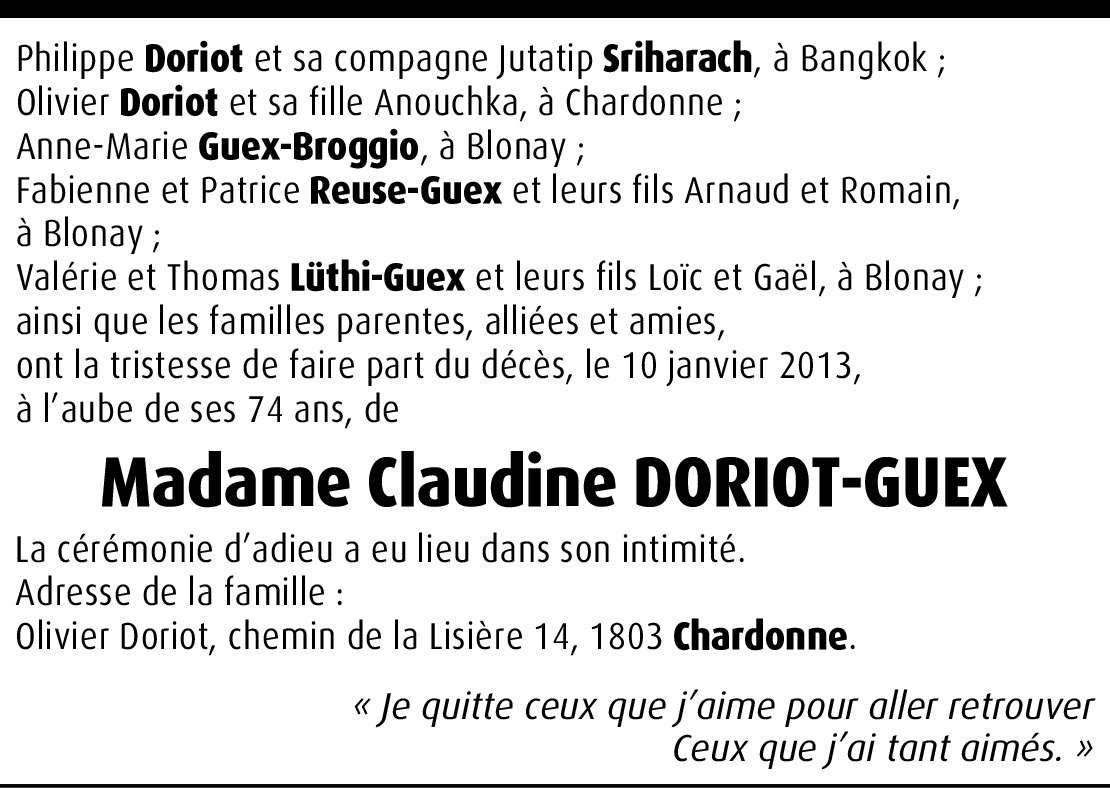 Philippe Doriot et sa compagne Jutatip Sriharach, à Bangkok ;
Olivier Doriot et sa fille Anouchka, à Chardonne ;
Anne-Marie Guex-Broggio, à Blonay ;
Fabienne et Patrice Reuse-Guex et leurs fils Arnaud et Romain, à Blonay ;
Valérie et Thomas Lüthi-Guex et leurs fils Loïc et Gaël, à Blonay ;
ainsi que les familles parentes, alliées et amies,
ont la tristesse de faire part du décès, le 10 janvier 2013,
à l'aube de ses 74 ans, de

Madame Claudine DORIOT-GUEX

La cérémonie d'adieu a eu lieu dans son intimité.
Adresse de la famille :
Olivier Doriot, chemin de la Lisière 14, 1803 Chardonne.

« Je quitte ceux que j'aime pour aller retrouver
Ceux que j'ai tant aimés. »